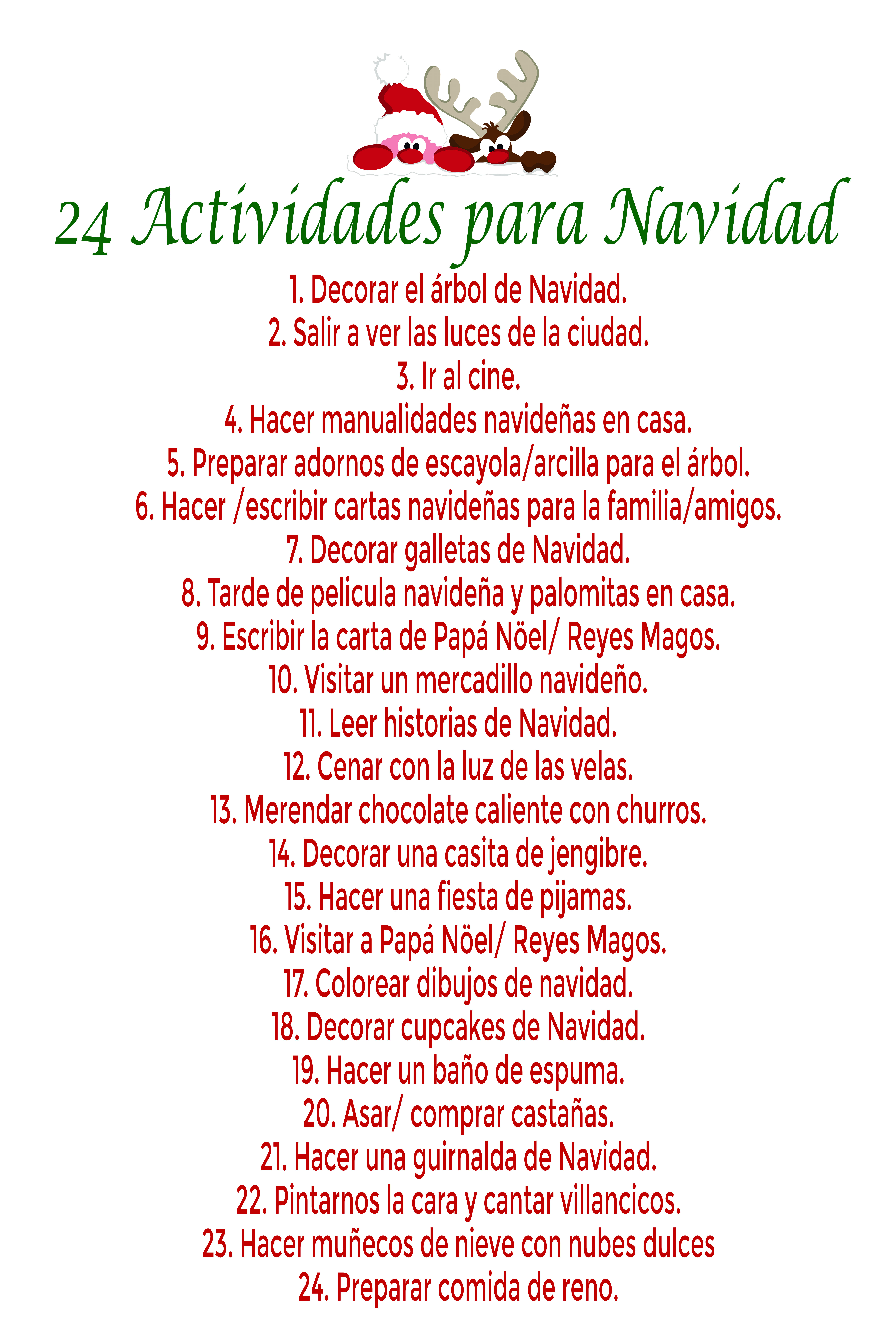 24 Actividades para Navidad

1. Decorar el árbol de Navidad.
2. Salir a ver las luces de la ciudad.
3. Ir al cine.
4. Hacer manualidades navideñas en casa.
5. Preparar adornos de escayola/arcilla para el árbol.
6. Hacer /escribir cartas navideñas para la familia/amigos.
7. Decorar galletas de Navidad.
8. Tarde de pelicula navideña y palomitas en casa.
9. Escribir la carta de Papá Nöel/ Reyes Magos.
10. Visitar un mercadillo navideño.
11. Leer historias de Navidad.
12. Cenar con la luz de las velas.
13. Merendar chocolate caliente con churros.
14. Decorar una casita de jengibre.
15. Hacer una fiesta de pijamas.
16. Visitar a Papá Nöel/ Reyes Magos.
17. Colorear dibujos de navidad.
18. Decorar cupcakes de Navidad.
19. Hacer un baño de espuma.
20. Asar/ comprar castañas.
21. Hacer una guirnalda de Navidad.
22. Pintarnos la cara y cantar villancicos.
23. Hacer muñecos de nieve con nubes dulces
24. Preparar comida de reno.